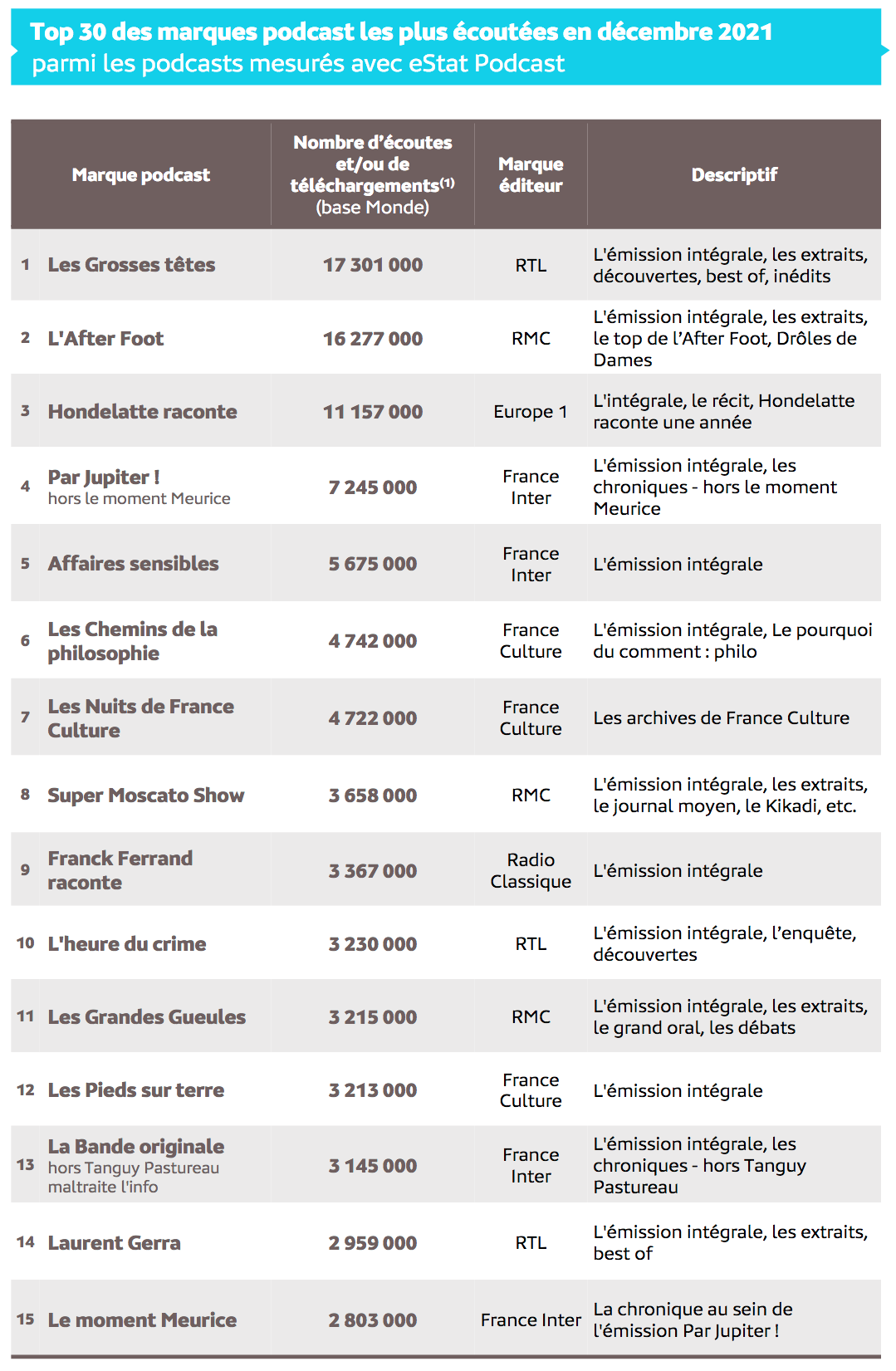 Top 30 des marques podcast les plus écoutées en décembre 2021
parmi les podcasts mesurés avec eStat Podcast

| | Marque podcast | Nombre d'écoutes et/ou de téléchargements$^{(1)}$ (base Monde) | Marque éditeur | Descriptif |
|---|---|---|---|---|
| 1 | Les Grosses têtes | 17 301 000 | RTL | L'émission intégrale, les extraits, découvertes, best of, inédits |
| 2 | L'After Foot | 16 277 000 | RMC | L'émission intégrale, les extraits, le top de l'After Foot, Drôles de Dames |
| 3 | Hondelatte raconte | 11 157 000 | Europe 1 | L'intégrale, le récit, Hondelatte raconte une année |
| 4 | Par Jupiter ! hors le moment Meurice | 7 245 000 | France Inter | L'émission intégrale, les chroniques - hors le moment Meurice |
| 5 | Affaires sensibles | 5 675 000 | France Inter | L'émission intégrale |
| 6 | Les Chemins de la philosophie | 4 742 000 | France Culture | L'émission intégrale, Le pourquoi du comment : philo |
| 7 | Les Nuits de France Culture | 4 722 000 | France Culture | Les archives de France Culture |
| 8 | Super Moscato Show | 3 658 000 | RMC | L'émission intégrale, les extraits, le journal moyen, le Kikadi, etc. |
| 9 | Franck Ferrand raconte | 3 367 000 | Radio Classique | L'émission intégrale |
| 10 | L'heure du crime | 3 230 000 | RTL | L'émission intégrale, l'enquête, découvertes |
| 11 | Les Grandes Gueules | 3 215 000 | RMC | L'émission intégrale, les extraits, le grand oral, les débats |
| 12 | Les Pieds sur terre | 3 213 000 | France Culture | L'émission intégrale |
| 13 | La Bande originale hors Tanguy Pastureau maltraite l'info | 3 145 000 | France Inter | L'émission intégrale, les chroniques - hors Tanguy Pastureau |
| 14 | Laurent Gerra | 2 959 000 | RTL | L'émission intégrale, les extraits, best of |
| 15 | Le moment Meurice | 2 803 000 | France Inter | La chronique au sein de l'émission Par Jupiter ! |